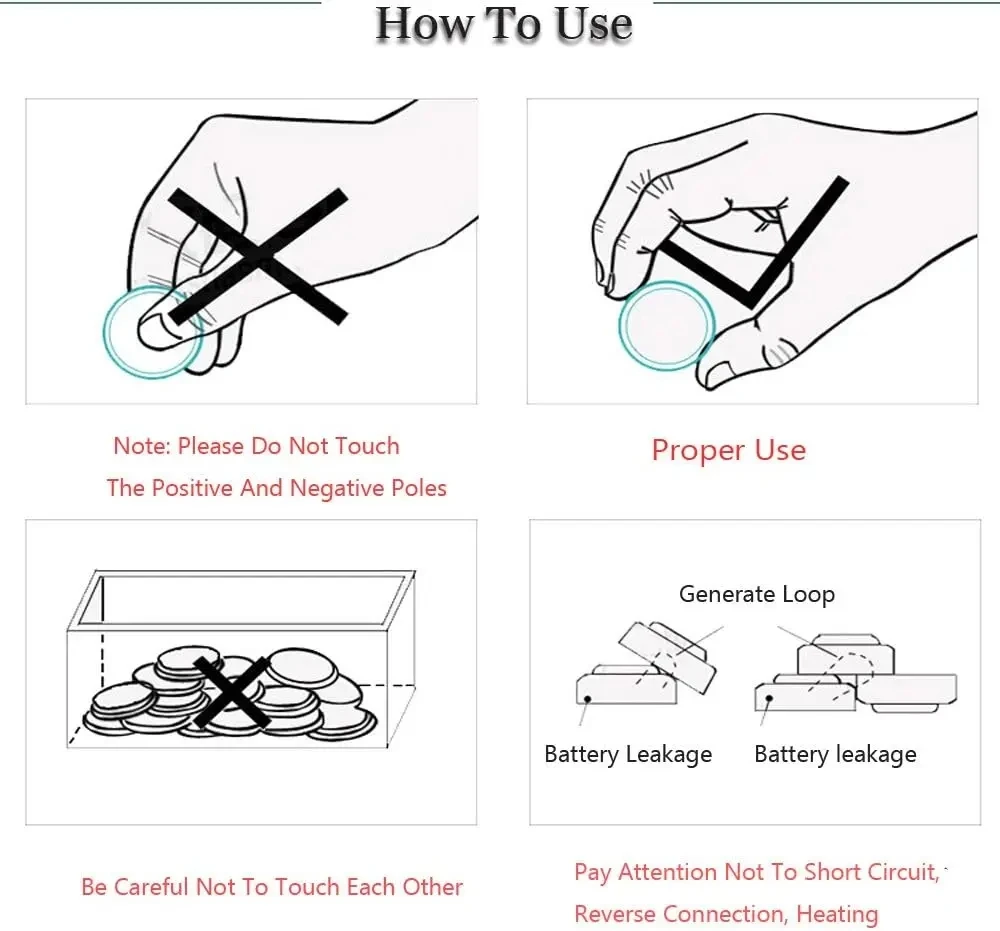 How To Use

Note: Please Do Not Touch The Positive And Negative Poles

Proper Use

Generate Loop

Battery Leakage

Battery leakage

Be Careful Not To Touch Each Other

Pay Attention Not To Short Circuit, Reverse Connection, Heating